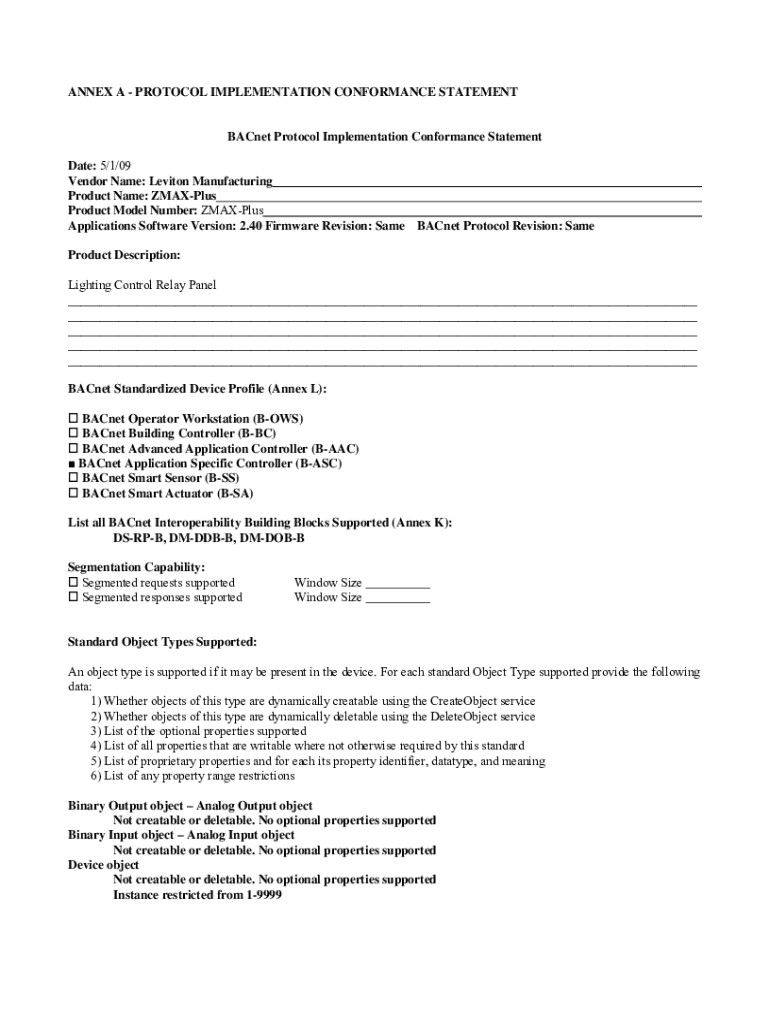 ANNEX A - PROTOCOL IMPLEMENTATION CONFORMANCE STATEMENT

BACnet Protocol Implementation Conformance Statement

Date: 5/1/09
Vendor Name: Leviton Manufacturing
Product Name: ZMAX-Plus
Product Model Number: ZMAX-Plus
Applications Software Version: 2.40 Firmware Revision: Same BACnet Protocol Revision: Same

Product Description:

Lighting Control Relay Panel

BACnet Standardized Device Profile (Annex L):

☐ BACnet Operator Workstation (B-OWS)
☐ BACnet Building Controller (B-BC)
☐ BACnet Advanced Application Controller (B-AAC)
■ BACnet Application Specific Controller (B-ASC)
☐ BACnet Smart Sensor (B-SS)
☐ BACnet Smart Actuator (B-SA)

List all BACnet Interoperability Building Blocks Supported (Annex K):
DS-RP-B, DM-DDB-B, DM-DOB-B

Segmentation Capability:
☐ Segmented requests supported Window Size __________
☐ Segmented responses supported Window Size __________

Standard Object Types Supported:

An object type is supported if it may be present in the device. For each standard Object Type supported provide the following data:
1) Whether objects of this type are dynamically creatable using the CreateObject service
2) Whether objects of this type are dynamically deletable using the DeleteObject service
3) List of the optional properties supported
4) List of all properties that are writable where not otherwise required by this standard
5) List of proprietary properties and for each its property identifier, datatype, and meaning
6) List of any property range restrictions

Binary Output object – Analog Output object
Not creatable or deletable. No optional properties supported
Binary Input object – Analog Input object
Not creatable or deletable. No optional properties supported
Device object
Not creatable or deletable. No optional properties supported
Instance restricted from 1-9999